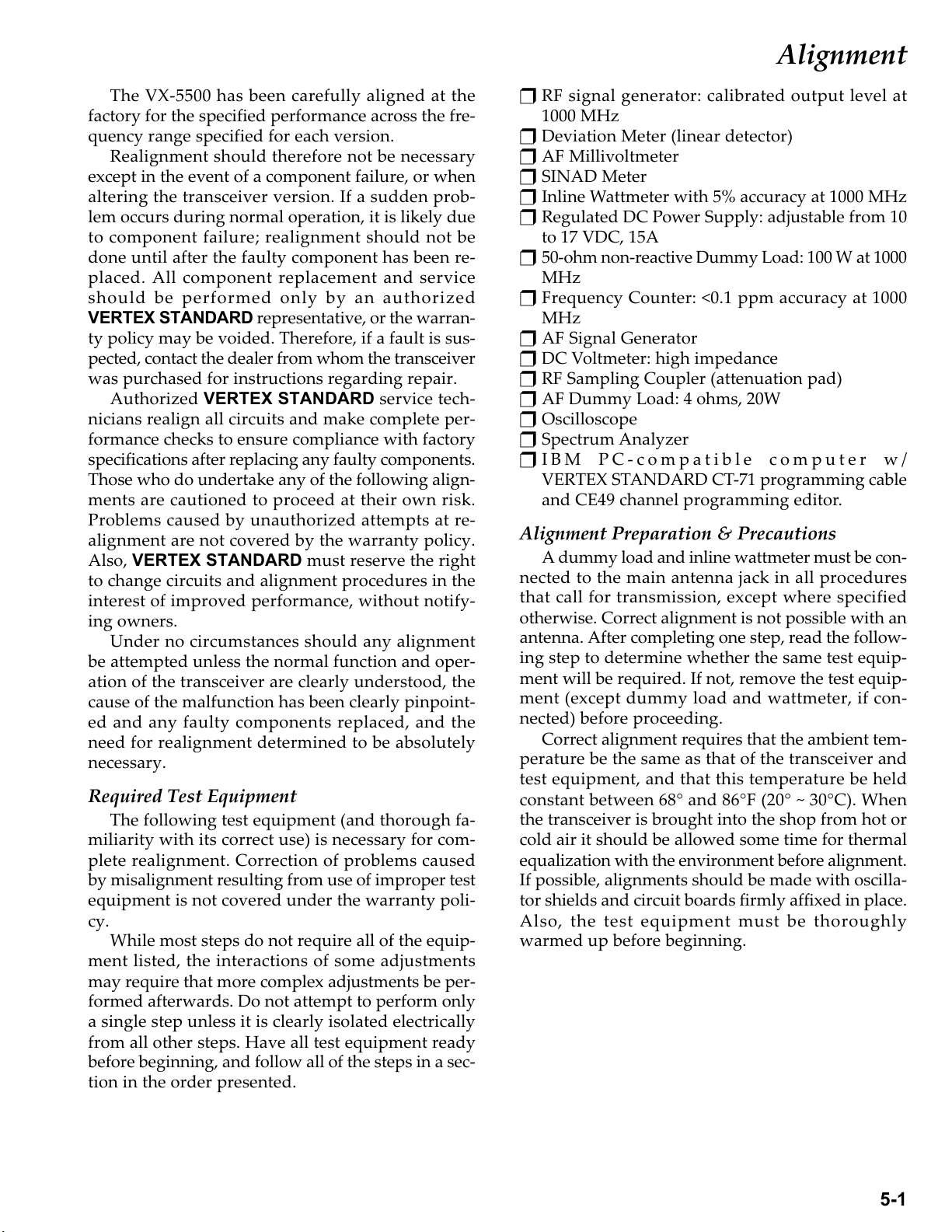 Alignment

The VX-5500 has been carefully aligned at the factory for the specified performance across the frequency range specified for each version.

Realignment should therefore not be necessary except in the event of a component failure, or when altering the transceiver version. If a sudden problem occurs during normal operation, it is likely due to component failure; realignment should not be done until after the faulty component has been replaced. All component replacement and service should be performed only by an authorized VERTEX STANDARD representative, or the warranty policy may be voided. Therefore, if a fault is suspected, contact the dealer from whom the transceiver was purchased for instructions regarding repair.

Authorized VERTEX STANDARD service technicians realign all circuits and make complete performance checks to ensure compliance with factory specifications after replacing any faulty components. Those who do undertake any of the following alignments are cautioned to proceed at their own risk. Problems caused by unauthorized attempts at realignment are not covered by the warranty policy. Also, VERTEX STANDARD must reserve the right to change circuits and alignment procedures in the interest of improved performance, without notifying owners.

Under no circumstances should any alignment be attempted unless the normal function and operation of the transceiver are clearly understood, the cause of the malfunction has been clearly pinpointed and any faulty components replaced, and the need for realignment determined to be absolutely necessary.

Required Test Equipment

The following test equipment (and thorough familiarity with its correct use) is necessary for complete realignment. Correction of problems caused by misalignment resulting from use of improper test equipment is not covered under the warranty policy.

While most steps do not require all of the equipment listed, the interactions of some adjustments may require that more complex adjustments be performed afterwards. Do not attempt to perform only a single step unless it is clearly isolated electrically from all other steps. Have all test equipment ready before beginning, and follow all of the steps in a section in the order presented.

❒ RF signal generator: calibrated output level at 1000 MHz
❒ Deviation Meter (linear detector)
❒ AF Millivoltmeter
❒ SINAD Meter
❒ Inline Wattmeter with 5% accuracy at 1000 MHz
❒ Regulated DC Power Supply: adjustable from 10 to 17 VDC, 15A
❒ 50-ohm non-reactive Dummy Load: 100 W at 1000 MHz
❒ Frequency Counter: <0.1 ppm accuracy at 1000 MHz
❒ AF Signal Generator
❒ DC Voltmeter: high impedance
❒ RF Sampling Coupler (attenuation pad)
❒ AF Dummy Load: 4 ohms, 20W
❒ Oscilloscope
❒ Spectrum Analyzer
❒ IBM PC-compatible computer w/ VERTEX STANDARD CT-71 programming cable and CE49 channel programming editor.

Alignment Preparation & Precautions

A dummy load and inline wattmeter must be connected to the main antenna jack in all procedures that call for transmission, except where specified otherwise. Correct alignment is not possible with an antenna. After completing one step, read the following step to determine whether the same test equipment will be required. If not, remove the test equipment (except dummy load and wattmeter, if connected) before proceeding.

Correct alignment requires that the ambient temperature be the same as that of the transceiver and test equipment, and that this temperature be held constant between 68° and 86°F (20° ~ 30°C). When the transceiver is brought into the shop from hot or cold air it should be allowed some time for thermal equalization with the environment before alignment. If possible, alignments should be made with oscillator shields and circuit boards firmly affixed in place. Also, the test equipment must be thoroughly warmed up before beginning.

5-1